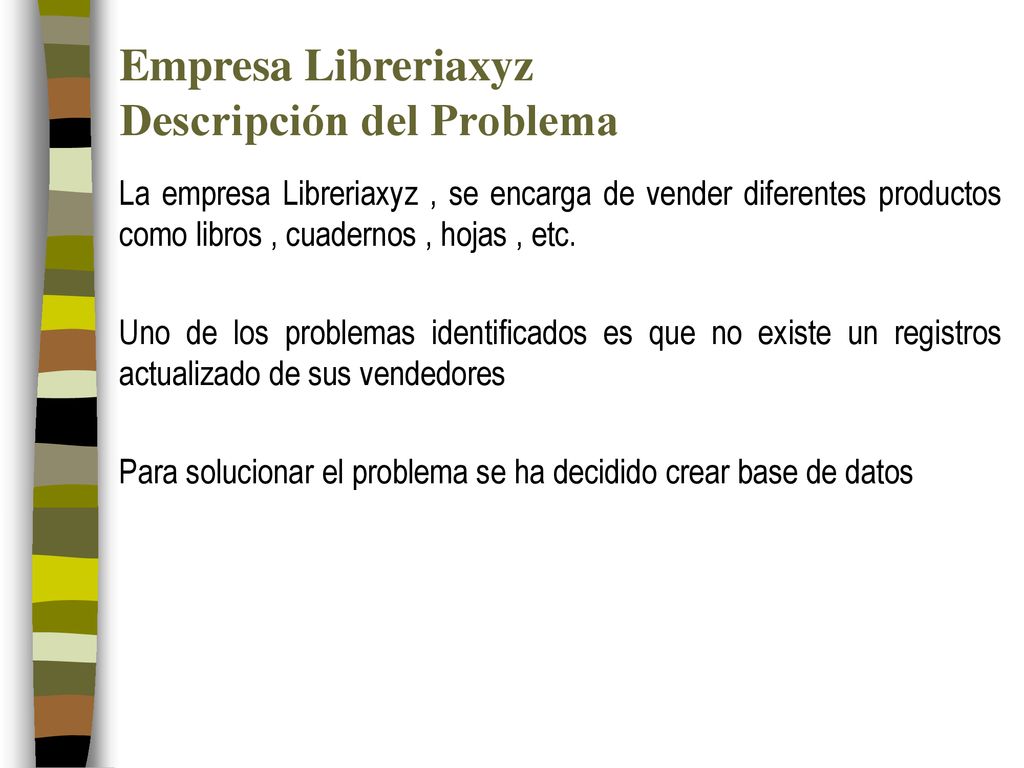 Empresa Libreriaxyz
Descripción del Problema

La empresa Libreriaxyz , se encarga de vender diferentes productos como libros , cuadernos , hojas , etc.

Uno de los problemas identificados es que no existe un registros actualizado de sus vendedores

Para solucionar el problema se ha decidido crear base de datos